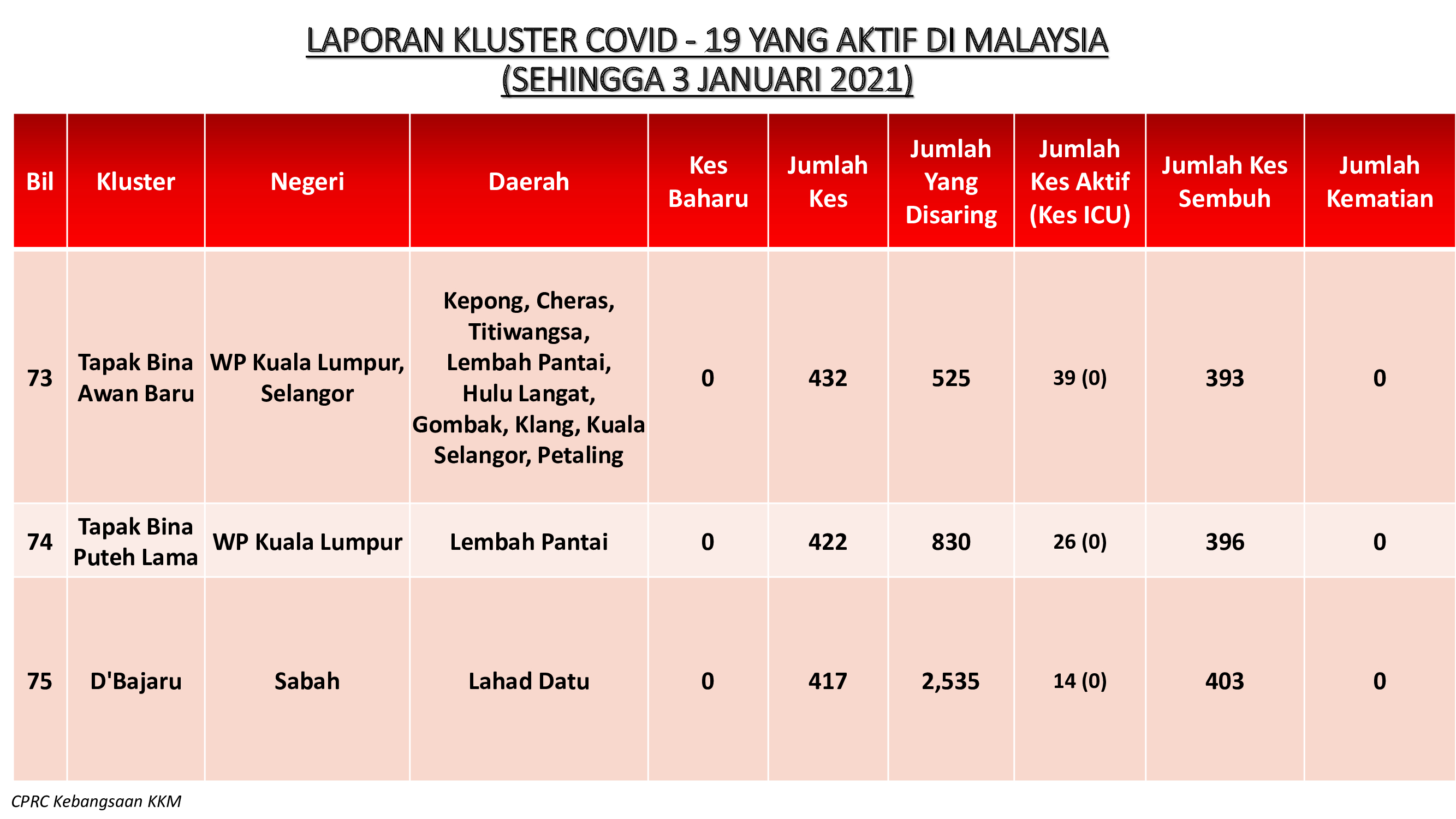 LAPORAN KLUSTER COVID - 19 YANG AKTIF DI MALAYSIA
(SEHINGGA 3 JANUARI 2021)

| Bil | Kluster | Negeri | Daerah | Kes Baharu | Jumlah Kes | Jumlah Yang Disaring | Jumlah Kes Aktif (Kes ICU) | Jumlah Kes Sembuh | Jumlah Kematian |
|---|---|---|---|---|---|---|---|---|---|
| 73 | Tapak Bina Awan Baru | WP Kuala Lumpur, Selangor | Kepong, Cheras, Titiwangsa, Lembah Pantai, Hulu Langat, Gombak, Klang, Kuala Selangor, Petaling | 0 | 432 | 525 | 39 (0) | 393 | 0 |
| 74 | Tapak Bina Puteh Lama | WP Kuala Lumpur | Lembah Pantai | 0 | 422 | 830 | 26 (0) | 396 | 0 |
| 75 | D'Bajaru | Sabah | Lahad Datu | 0 | 417 | 2,535 | 14 (0) | 403 | 0 |

CPRC Kebangsaan KKM